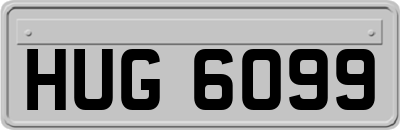 HUG 6099